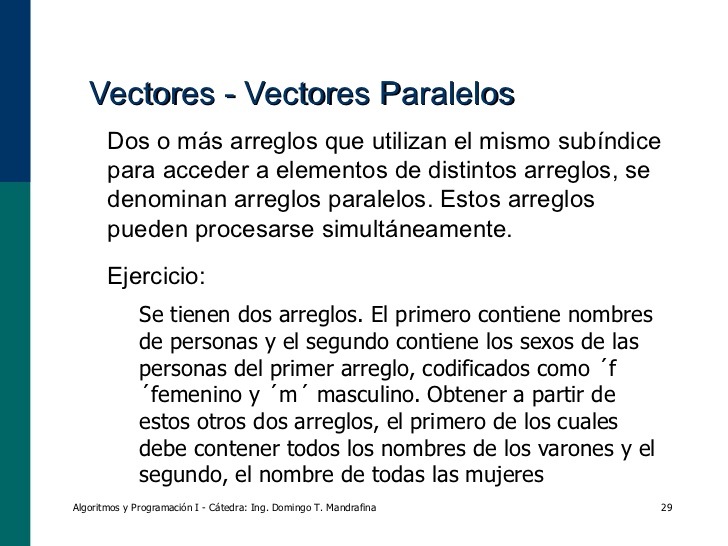 Vectores - Vectores Paralelos

Dos o más arreglos que utilizan el mismo subíndice para acceder a elementos de distintos arreglos, se denominan arreglos paralelos. Estos arreglos pueden procesarse simultáneamente.

Ejercicio:

Se tienen dos arreglos. El primero contiene nombres de personas y el segundo contiene los sexos de las personas del primer arreglo, codificados como ´f ´femenino y ´m´ masculino. Obtener a partir de estos otros dos arreglos, el primero de los cuales debe contener todos los nombres de los varones y el segundo, el nombre de todas las mujeres

Algoritmos y Programación I - Cátedra: Ing. Domingo T. Mandrafina

29